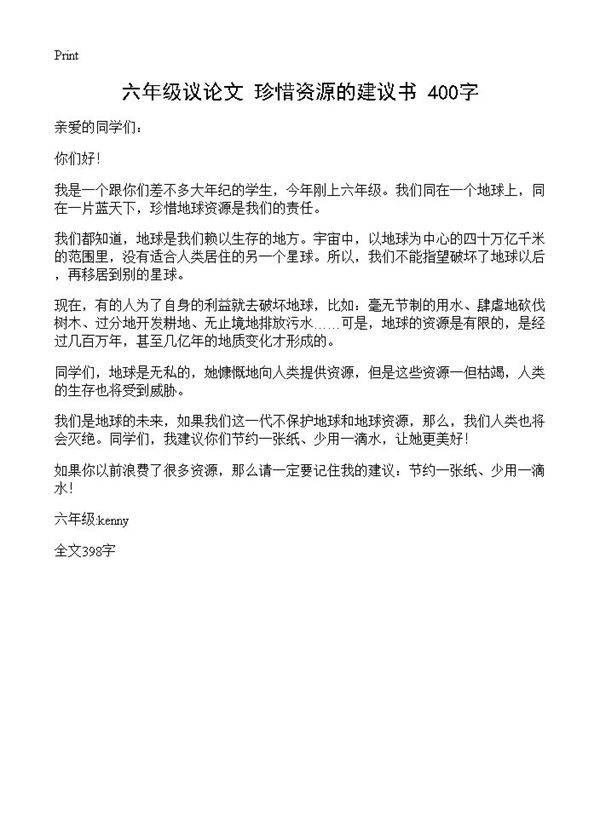 Print

六年级议论文 珍惜资源的建议书 400字

亲爱的同学们：

你们好！

我是一个跟你们差不多大年纪的学生，今年刚上六年级。我们同在一个地球上，同在一片蓝天下，珍惜地球资源是我们的责任。

我们都知道，地球是我们赖以生存的地方。宇宙中，以地球为中心的四十万亿千米的范围里，没有适合人类居住的另一个星球。所以，我们不能指望破坏了地球以后，再移居到别的星球。

现在，有的人为了自身的利益就去破坏地球，比如：毫无节制的用水、肆虐地砍伐树木、过分地开发耕地、无止境地排放污水……可是，地球的资源是有限的，是经过几百万年，甚至几亿年的地质变化才形成的。

同学们，地球是无私的，她慷慨地向人类提供资源，但是这些资源一但枯竭，人类的生存也将受到威胁。

我们是地球的未来，如果我们这一代不保护地球和地球资源，那么，我们人类也将会灭绝。同学们，我建议你们节约一张纸、少用一滴水，让她更美好！

如果你以前浪费了很多资源，那么请一定要记住我的建议：节约一张纸、少用一滴水！

六年级:kenny

全文398字